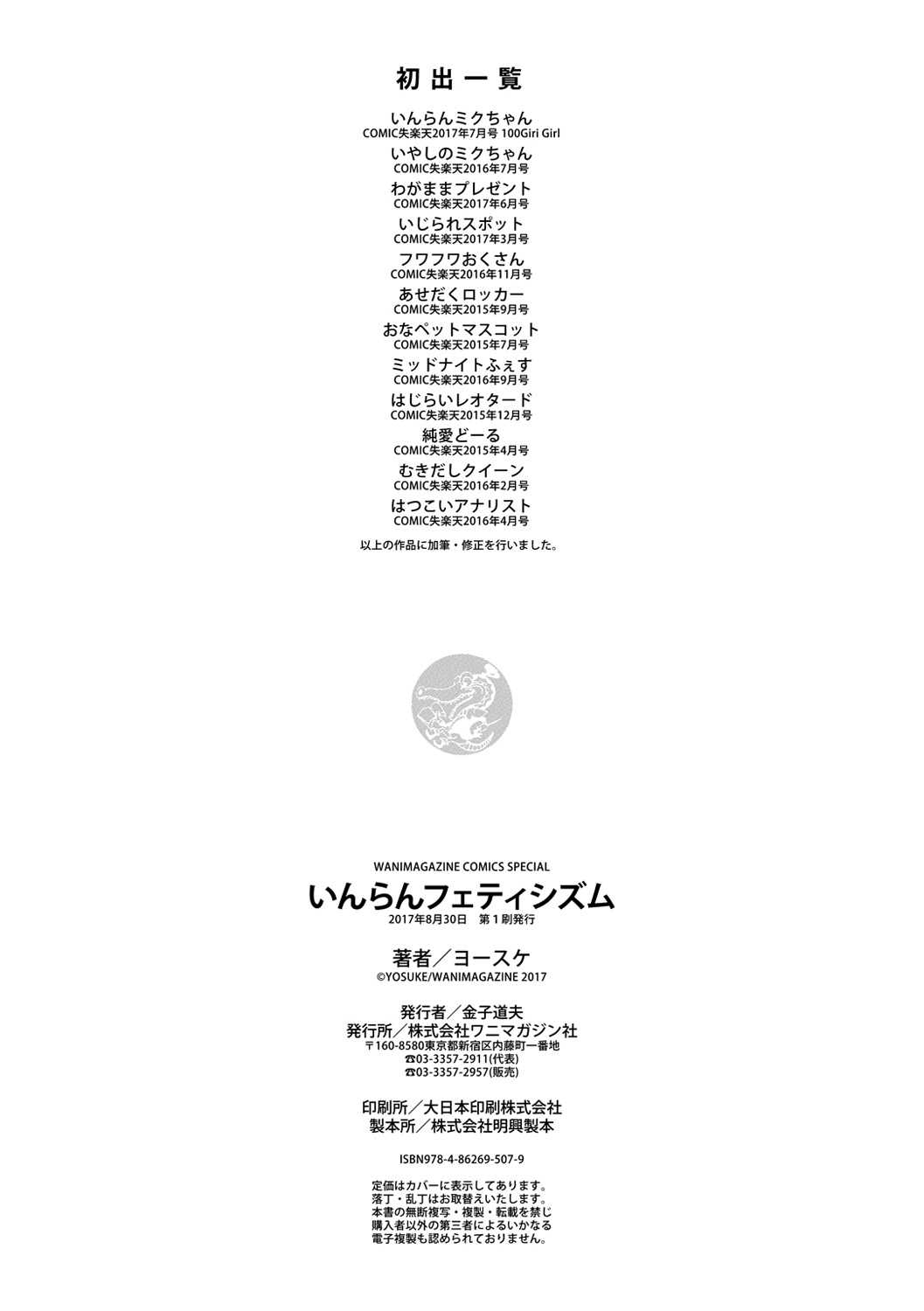 初出一覧

いんらんミクちゃん
COMIC失楽天2017年7月号 100Giri Girl
いやしのミクちゃん
COMIC失楽天2016年7月号
わがままプレゼント
COMIC失楽天2017年6月号
いじられスポット
COMIC失楽天2017年3月号
フワフワおくさん
COMIC失楽天2016年11月号
あせだくロッカー
COMIC失楽天2015年9月号
おなペットマスコット
COMIC失楽天2015年7月号
ミッドナイトふぇす
COMIC失楽天2016年9月号
はじらいレオタード
COMIC失楽天2015年12月号
純愛どーる
COMIC失楽天2015年4月号
むきだしクイーン
COMIC失楽天2016年2月号
はつこいアナリスト
COMIC失楽天2016年4月号

以上の作品に加筆・修正を行いました。

WANIMAGAZINE COMICS SPECIAL
いんらんフェティシズム
2017年8月30日 第1刷発行

著者／ヨースケ
©YOSUKE/WANIMAGAZINE 2017

発行者／金子道夫
発行所／株式会社ワニマガジン社
〒160-8580東京都新宿区内藤町一番地
☎03-3357-2911(代表)
☎03-3357-2957(販売)

印刷所／大日本印刷株式会社
製本所／株式会社明興製本

ISBN978-4-86269-507-9

定価はカバーに表示してあります。
落丁・乱丁はお取替えいたします。
本書の無断複写・複製・転載を禁じ
購入者以外の第三者によるいかなる
電子複製も認められておりません。